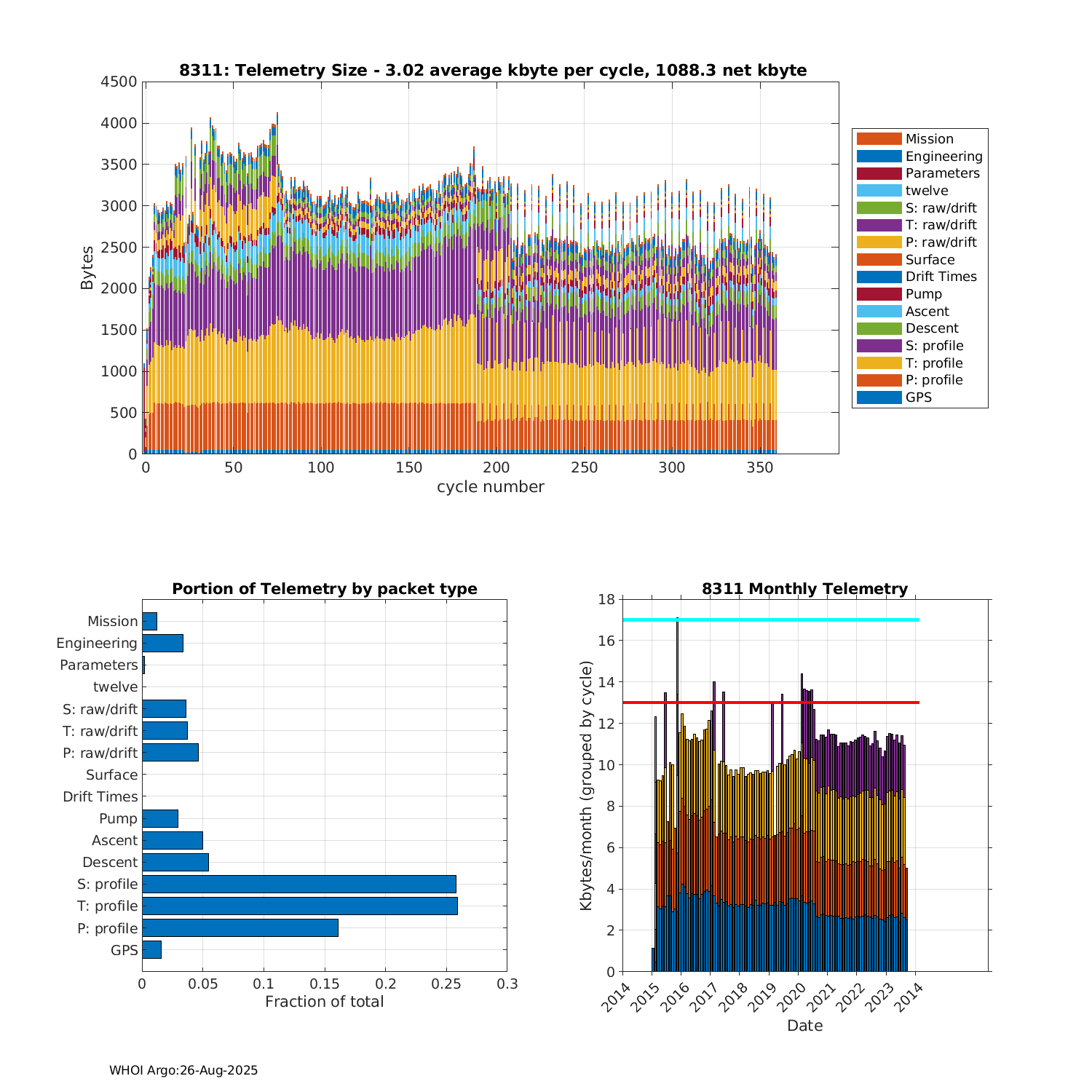 8311: Telemetry Size - 3.02 average kbyte per cycle, 1088.3 net kbyte

Bytes

4500
4000
3500
3000
2500
2000
1500
1000
500
0

0 50 100 150 200 250 300 350

cycle number

Mission
Engineering
Parameters
twelve
S: raw/drift
T: raw/drift
P: raw/drift
Surface
Drift Times
Pump
Ascent
Descent
S: profile
T: profile
P: profile
GPS

Portion of Telemetry by packet type

Mission
Engineering
Parameters
twelve
S: raw/drift
T: raw/drift
P: raw/drift
Surface
Drift Times
Pump
Ascent
Descent
S: profile
T: profile
P: profile
GPS

0 0.05 0.1 0.15 0.2 0.25 0.3

Fraction of total

8311 Monthly Telemetry

Kbytes/month (grouped by cycle)

18
16
14
12
10
8
6
4
2
0

2014 2015 2016 2017 2018 2019 2020 2021 2022 2023 2014

Date

WHOI Argo:26-Aug-2025